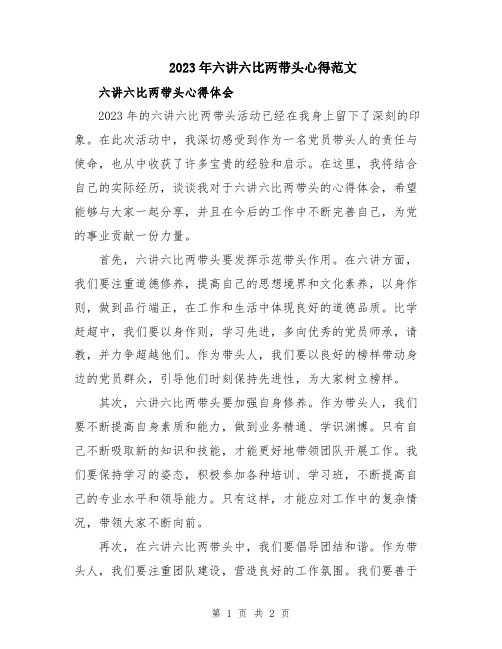 2023年六讲六比两带头心得范文

六讲六比两带头心得体会

2023年的六讲六比两带头活动已经在我身上留下了深刻的印象。在此次活动中，我深切感受到作为一名党员带头人的责任与使命，也从中收获了许多宝贵的经验和启示。在这里，我将结合自己的实际经历，谈谈我对于六讲六比两带头的心得体会，希望能够与大家一起分享，并且在今后的工作中不断完善自己，为党的事业贡献一份力量。

首先，六讲六比两带头要发挥示范带头作用。在六讲方面，我们要注重道德修养，提高自己的思想境界和文化素养，以身作则，做到品行端正，在工作和生活中体现良好的道德品质。比学赶超中，我们要以身作则，学习先进，多向优秀的党员师承，请教，并力争超越他们。作为带头人，我们要以良好的榜样带动身边的党员群众，引导他们时刻保持先进性，为大家树立榜样。

其次，六讲六比两带头要加强自身修养。作为带头人，我们要不断提高自身素质和能力，做到业务精通、学识渊博。只有自己不断吸取新的知识和技能，才能更好地带领团队开展工作。我们要保持学习的姿态，积极参加各种培训、学习班，不断提高自己的专业水平和领导能力。只有这样，才能应对工作中的复杂情况，带领大家不断向前。

再次，在六讲六比两带头中，我们要倡导团结和谐。作为带头人，我们要注重团队建设，营造良好的工作氛围。我们要善于

第 1 页 共 2 页